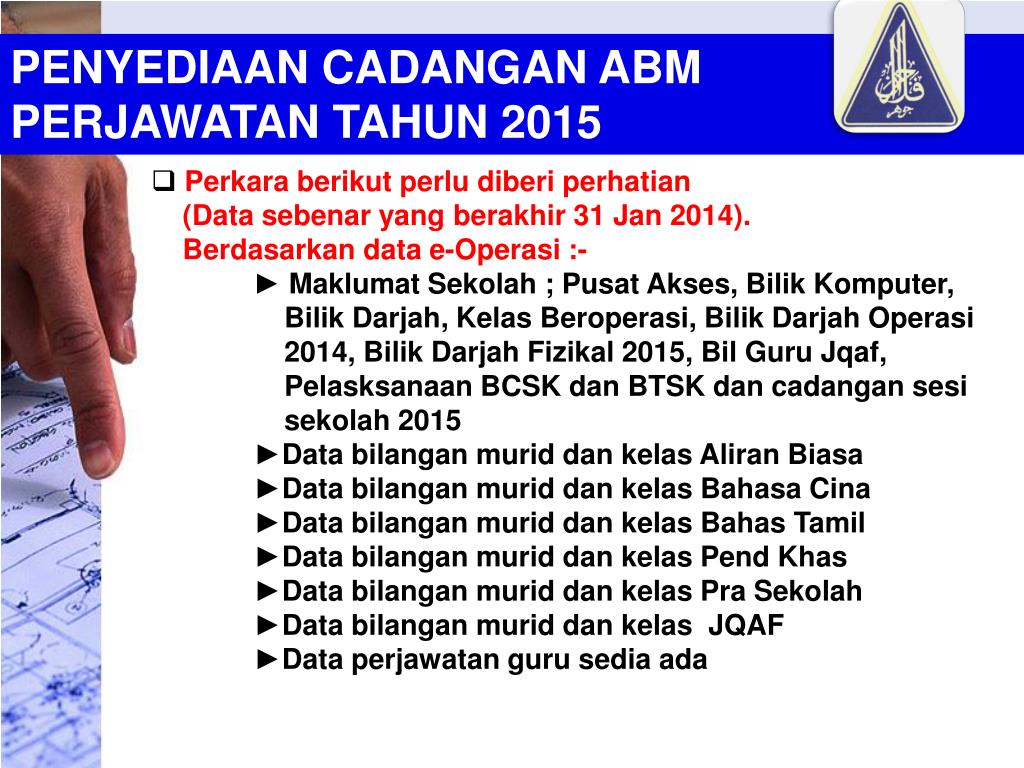 PENYEDIAAN CADANGAN ABM PERJAWATAN TAHUN 2015

❑ Perkara berikut perlu diberi perhatian (Data sebenar yang berakhir 31 Jan 2014). Berdasarkan data e-Operasi :-

► Maklumat Sekolah ; Pusat Akses, Bilik Komputer, Bilik Darjah, Kelas Beroperasi, Bilik Darjah Operasi 2014, Bilik Darjah Fizikal 2015, Bil Guru Jqaf, Pelasksanaan BCSK dan BTSK dan cadangan sesi sekolah 2015

►Data bilangan murid dan kelas Aliran Biasa

►Data bilangan murid dan kelas Bahasa Cina

►Data bilangan murid dan kelas Bahas Tamil

►Data bilangan murid dan kelas Pend Khas

►Data bilangan murid dan kelas Pra Sekolah

►Data bilangan murid dan kelas JQAF

►Data perjawatan guru sedia ada